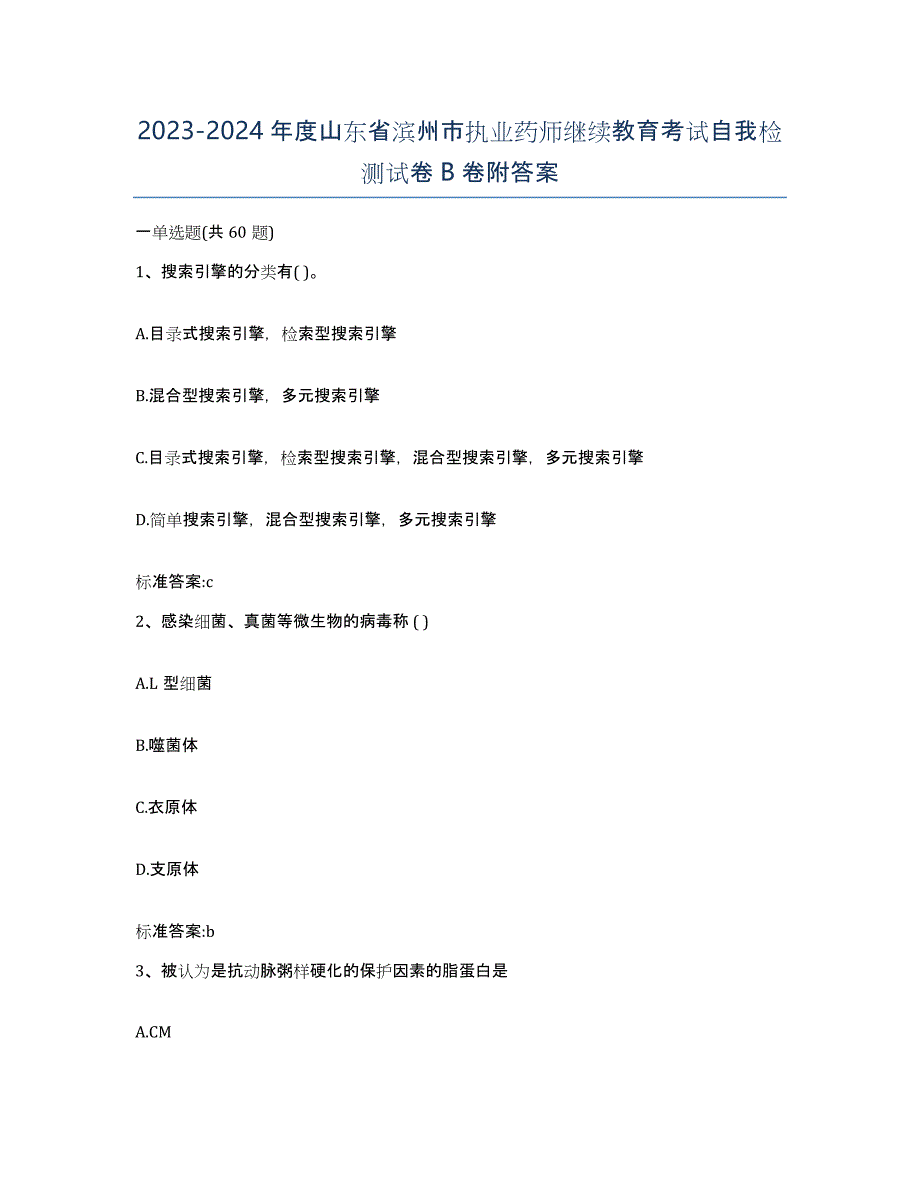 2023-2024 年度山东省滨州市执业药师继续教育考试自我检测试卷 B 卷附答案

一单选题(共 60 题)

1、搜索引擎的分类有( )。

A.目录式搜索引擎，检索型搜索引擎

B.混合型搜索引擎，多元搜索引擎

C.目录式搜索引擎，检索型搜索引擎，混合型搜索引擎，多元搜索引擎

D.简单搜索引擎，混合型搜索引擎，多元搜索引擎

标准答案:c

2、感染细菌、真菌等微生物的病毒称 ( )

A.L 型细菌

B.噬菌体

C.衣原体

D.支原体

标准答案:b

3、被认为是抗动脉粥样硬化的保护因素的脂蛋白是

A.CM